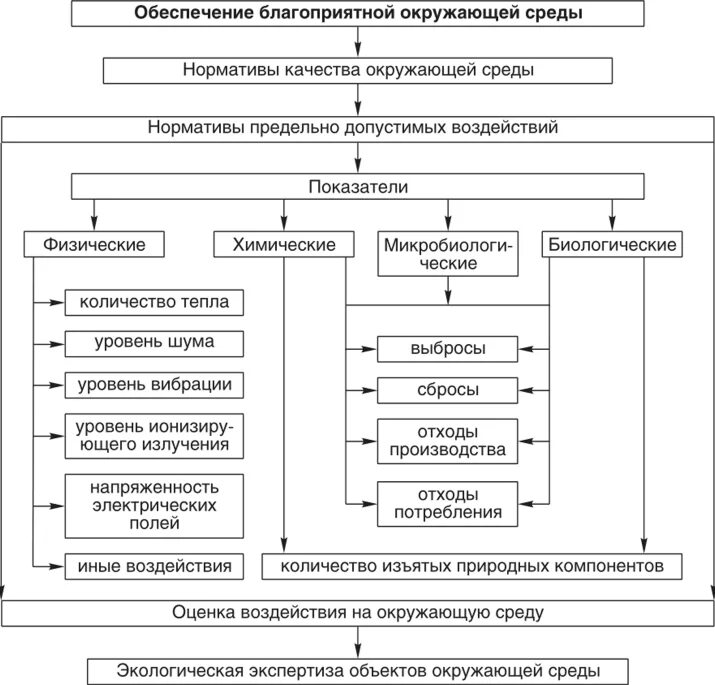 Обеспечение благоприятной окружающей среды

Нормативы качества окружающей среды

Нормативы предельно допустимых воздействий

Показатели

Физические

Химические

Микробиологические

Биологические

количество тепла

уровень шума

уровень вибрации

уровень ионизирующего излучения

напряженность электрических полей

иные воздействия

выбросы

сбросы

отходы производства

отходы потребления

количество изъятых природных компонентов

Оценка воздействия на окружающую среду

Экологическая экспертиза объектов окружающей среды